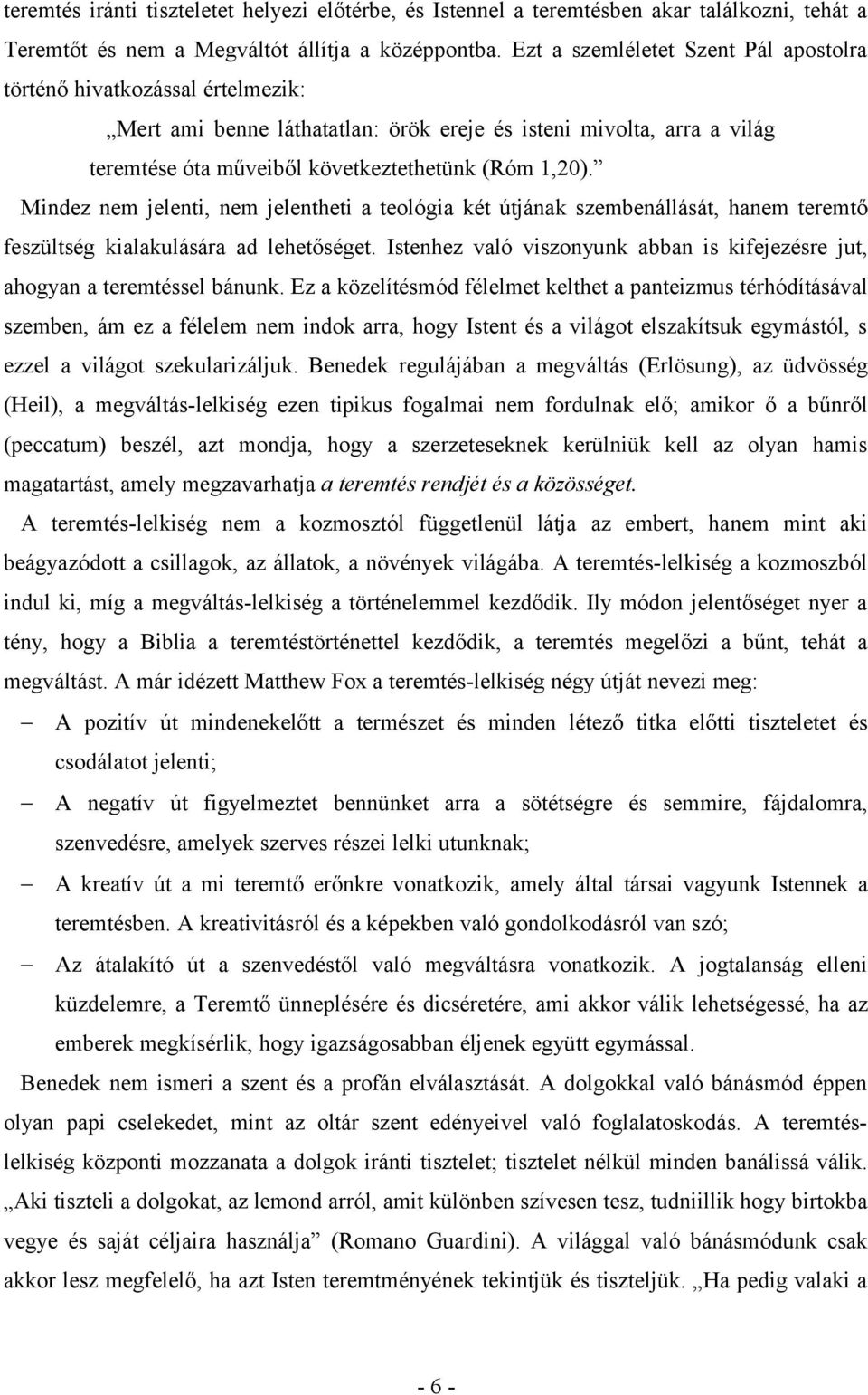 teremtés iránti tiszteletet helyezi előtérbe, és Istennel a teremtésben akar találkozni, tehát a Teremtőt és nem a Megváltót állítja a középpontba. Ezt a szemléletet Szent Pál apostolra történő hivatkozással értelmezik:

„Mert ami benne láthatatlan: örök ereje és isteni mivolta, arra a világ teremtése óta műveiből következtethetünk (Róm 1,20).”

Mindez nem jelenti, nem jelentheti a teológia két útjának szembenállását, hanem teremtő feszültség kialakulására ad lehetőséget. Istenhez való viszonyunk abban is kifejezésre jut, ahogyan a teremtéssel bánunk. Ez a közelítésmód félelmet kelthet a panteizmus térhódításával szemben, ám ez a félelem nem indok arra, hogy Istent és a világot elszakítsuk egymástól, s ezzel a világot szekularizáljuk. Benedek regulájában a megváltás (Erlösung), az üdvösség (Heil), a megváltás-lelkiség ezen tipikus fogalmai nem fordulnak elő; amikor ő a bűnről (peccatum) beszél, azt mondja, hogy a szerzeteseknek kerülniük kell az olyan hamis magatartást, amely megzavarhatja a teremtés rendjét és a közösséget.

A teremtés-lelkiség nem a kozmosztól függetlenül látja az embert, hanem mint aki beágyazódott a csillagok, az állatok, a növények világába. A teremtés-lelkiség a kozmoszból indul ki, míg a megváltás-lelkiség a történelemmel kezdődik. Ily módon jelentőséget nyer a tény, hogy a Biblia a teremtéstörténettel kezdődik, a teremtés megelőzi a bűnt, tehát a megváltást. A már idézett Matthew Fox a teremtés-lelkiség négy útját nevezi meg:

– A pozitív út mindenekelőtt a természet és minden létező titka előtti tiszteletet és csodálatot jelenti;

– A negatív út figyelmeztet bennünket arra a sötétségre és semmire, fájdalomra, szenvedésre, amelyek szerves részei lelki utunknak;

– A kreatív út a mi teremtő erőnkre vonatkozik, amely által társai vagyunk Istennek a teremtésben. A kreativitásról és a képekben való gondolkodásról van szó;

– Az átalakító út a szenvedéstől való megváltásra vonatkozik. A jogtalanság elleni küzdelemre, a Teremtő ünneplésére és dicséretére, ami akkor válik lehetségessé, ha az emberek megkísérlik, hogy igazságosabban éljenek együtt egymással.

Benedek nem ismeri a szent és a profán elválasztását. A dolgokkal való bánásmód éppen olyan papi cselekedet, mint az oltár szent edényeivel való foglalatoskodás. A teremtés-lelkiség központi mozzanata a dolgok iránti tisztelet; tisztelet nélkül minden banálissá válik. „Aki tiszteli a dolgokat, az lemond arról, amit különben szívesen tesz, tudniillik hogy birtokba vegye és saját céljaira használja” (Romano Guardini). A világgal való bánásmódunk csak akkor lesz megfelelő, ha azt Isten teremtményének tekintjük és tiszteljük. „Ha pedig valaki a

- 6 -